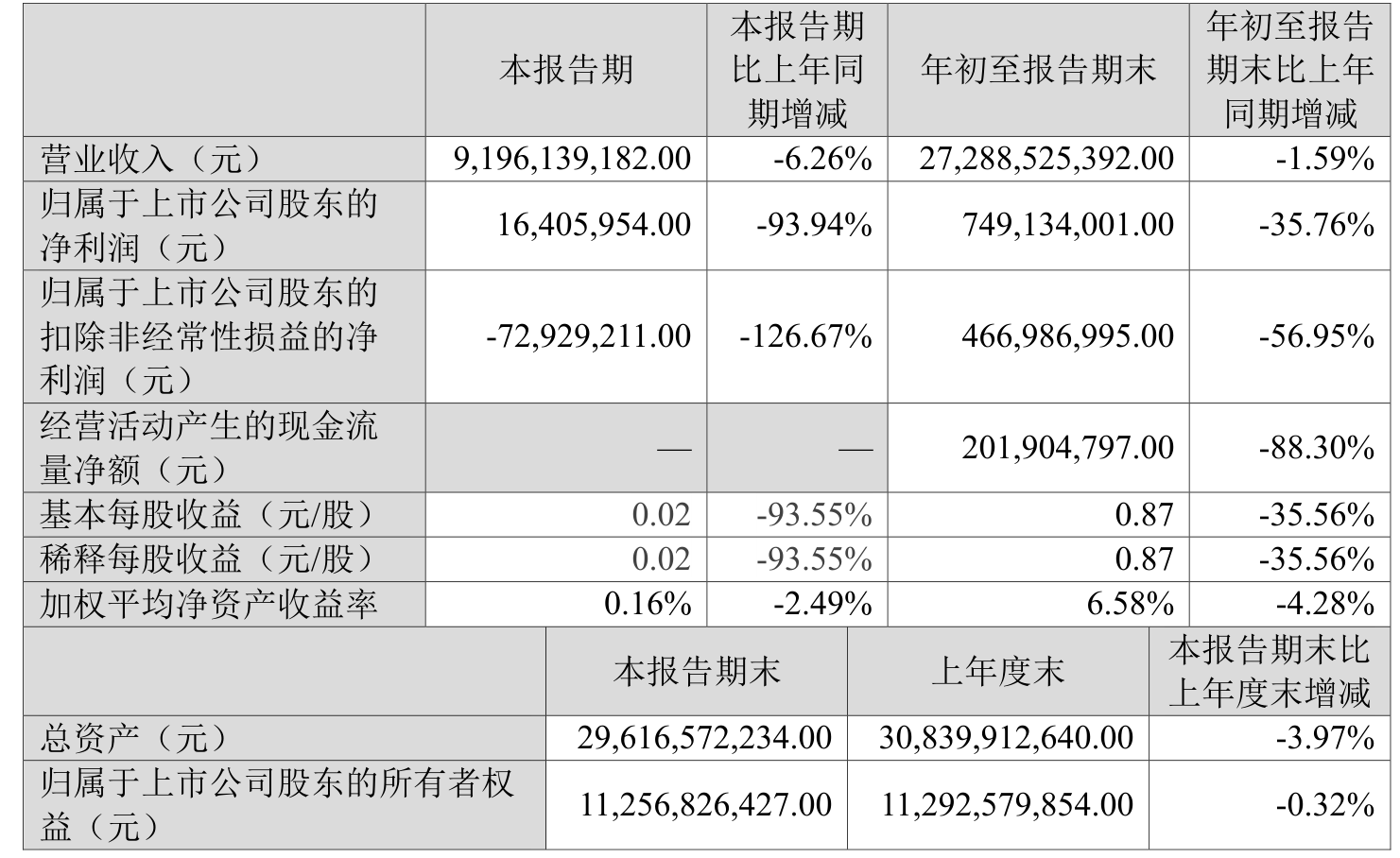 |  | 本报告期 | 本报告期比上年同期增减 | 年初至报告期末 | 年初至报告期末比上年同期增减 |
|---|---|---|---|---|
| 营业收入（元） | 9,196,139,182.00 | -6.26% | 27,288,525,392.00 | -1.59% |
| 归属于上市公司股东的净利润（元） | 16,405,954.00 | -93.94% | 749,134,001.00 | -35.76% |
| 归属于上市公司股东的扣除非经常性损益的净利润（元） | -72,929,211.00 | -126.67% | 466,986,995.00 | -56.95% |
| 经营活动产生的现金流量净额（元） | — | — | 201,904,797.00 | -88.30% |
| 基本每股收益（元/股） | 0.02 | -93.55% | 0.87 | -35.56% |
| 稀释每股收益（元/股） | 0.02 | -93.55% | 0.87 | -35.56% |
| 加权平均净资产收益率 | 0.16% | -2.49% | 6.58% | -4.28% |

|  | 本报告期末 | 上年度末 | 本报告期末比上年度末增减 |
|---|---|---|---|
| 总资产（元） | 29,616,572,234.00 | 30,839,912,640.00 | -3.97% |
| 归属于上市公司股东的所有者权益（元） | 11,256,826,427.00 | 11,292,579,854.00 | -0.32% |